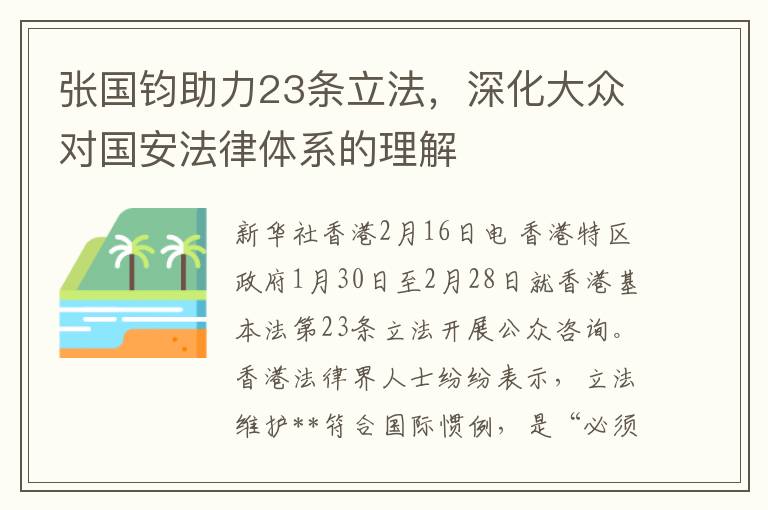 张国钧助力23条立法，深化大众对国安法律体系的理解

新华社香港2月16日电 香港特区政府1月30日至2月28日就香港基本法第23条立法开展公众咨询。香港法律界人士纷纷表示，立法维护**符合国际惯例，是“必须